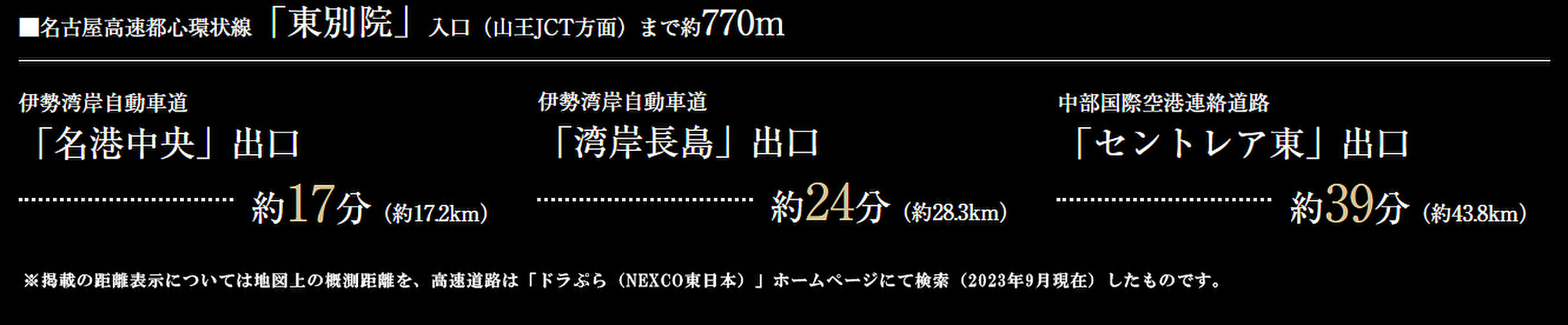 ■名古屋高速都心環状線「東別院」入口（山王JCT方面）まで約770m

伊勢湾岸自動車道
「名港中央」出口
約17分（約17.2km）

伊勢湾岸自動車道
「湾岸長島」出口
約24分（約28.3km）

中部国際空港連絡道路
「セントレア東」出口
約39分（約43.8km）

※掲載の距離表示については地図上の概測距離を、高速道路は「ドラぷら（NEXCO東日本）」ホームページにて検索（2023年9月現在）したものです。